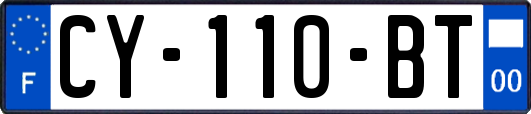 F
CY-110-BT
00